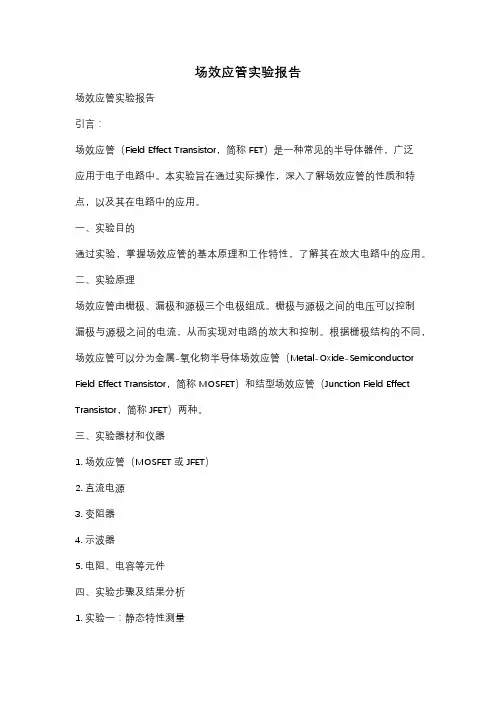 场效应管实验报告

场效应管实验报告

引言：

场效应管（Field Effect Transistor，简称 FET）是一种常见的半导体器件，广泛应用于电子电路中。本实验旨在通过实际操作，深入了解场效应管的性质和特点，以及其在电路中的应用。

一、实验目的

通过实验，掌握场效应管的基本原理和工作特性，了解其在放大电路中的应用。

二、实验原理

场效应管由栅极、漏极和源极三个电极组成。栅极与源极之间的电压可以控制漏极与源极之间的电流，从而实现对电路的放大和控制。根据栅极结构的不同，场效应管可以分为金属-氧化物半导体场效应管（Metal-Oxide-Semiconductor Field Effect Transistor，简称 MOSFET）和结型场效应管（Junction Field Effect Transistor，简称 JFET）两种。

三、实验器材和仪器

1. 场效应管（MOSFET 或 JFET）

2. 直流电源

3. 变阻器

4. 示波器

5. 电阻、电容等元件

四、实验步骤及结果分析

1. 实验一：静态特性测量